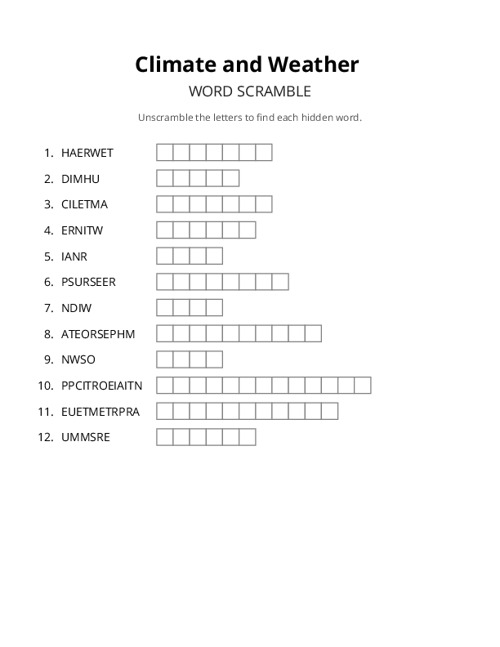 Climate and Weather

WORD SCRAMBLE

Unscramble the letters to find each hidden word.

1. HAERWET
2. DIMHU
3. CILETMA
4. ERNITW
5. IANR
6. PSURSEER
7. NDIW
8. ATEORSEPHM
9. NWSO
10. PPCITROEIAITN
11. EUETMETRPRA
12. UMMSRE